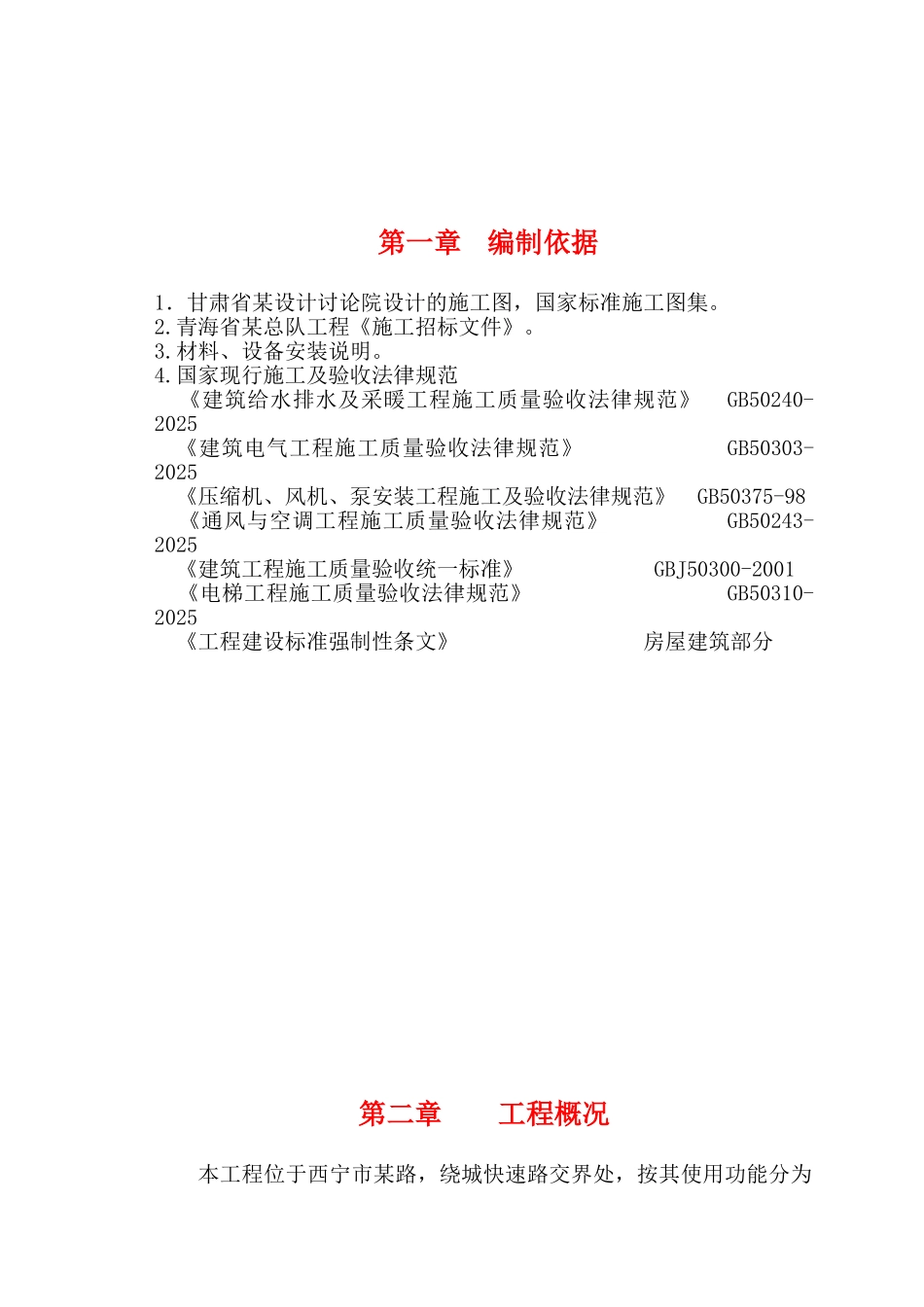 第一章　编制依据

1．甘肃省某设计讨论院设计的施工图，国家标准施工图集。
2.青海省某总队工程《施工招标文件》。
3.材料、设备安装说明。
4.国家现行施工及验收法律规范
《建筑给水排水及采暖工程施工质量验收法律规范》　GB50240-2025
《建筑电气工程施工质量验收法律规范》　GB50303-2025
《压缩机、风机、泵安装工程施工及验收法律规范》　GB50375-98
《通风与空调工程施工质量验收法律规范》　GB50243-2025
《建筑工程施工质量验收统一标准》　GBJ50300-2001
《电梯工程施工质量验收法律规范》　GB50310-2025
《工程建设标准强制性条文》　房屋建筑部分

第二章　工程概况

本工程位于西宁市某路，绕城快速路交界处，按其使用功能分为